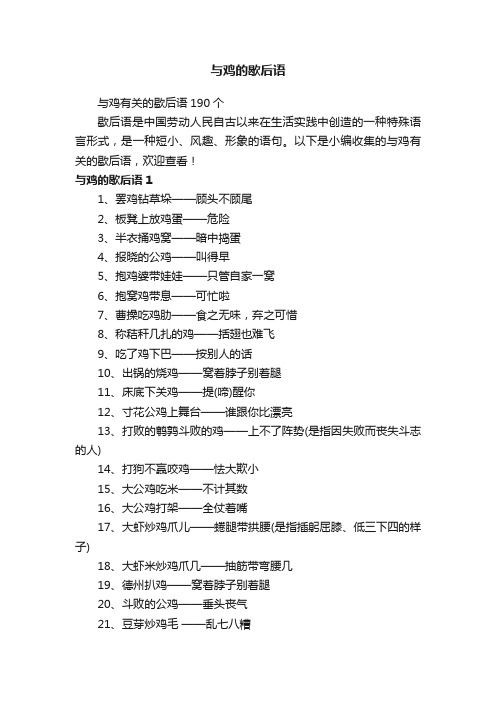 与鸡的歇后语

与鸡有关的歇后语 190 个

歇后语是中国劳动人民自古以来在生活实践中创造的一种特殊语言形式，是一种短小、风趣、形象的语句。以下是小编收集的与鸡有关的歇后语，欢迎查看！

与鸡的歇后语 1

1、罢鸡钻草垛——顾头不顾尾

2、板凳上放鸡蛋——危险

3、半衣捅鸡窝——暗中捣蛋

4、报晓的公鸡——叫得早

5、抱鸡婆带娃娃——只管自家一窝

6、抱窝鸡带息——可忙啦

7、曹操吃鸡肋——食之无味，弃之可惜

8、称秸秆几扎的鸡——插翅也难飞

9、吃了鸡下巴——按别人的话

10、出锅的烧鸡——窝着脖子别着腿

11、床底下关鸡——提(啼)醒你

12、寸花公鸡上舞台——谁跟你比漂亮

13、打败的鹌鹑斗败的鸡——上不了阵势(是指因失败而丧失斗志的人)

14、打狗不赢咬鸡——怯大欺小

15、大公鸡吃米——不计其数

16、大公鸡打架——全仗着嘴

17、大虾炒鸡爪儿——蜷腿带拱腰(是指插躬屈膝、低三下四的样子)

18、大虾米炒鸡爪几——抽筋带弯腰几

19、德州扒鸡——窝着脖子别着腿

20、斗败的公鸡——垂头丧气

21、豆芽炒鸡毛 ——乱七八糟